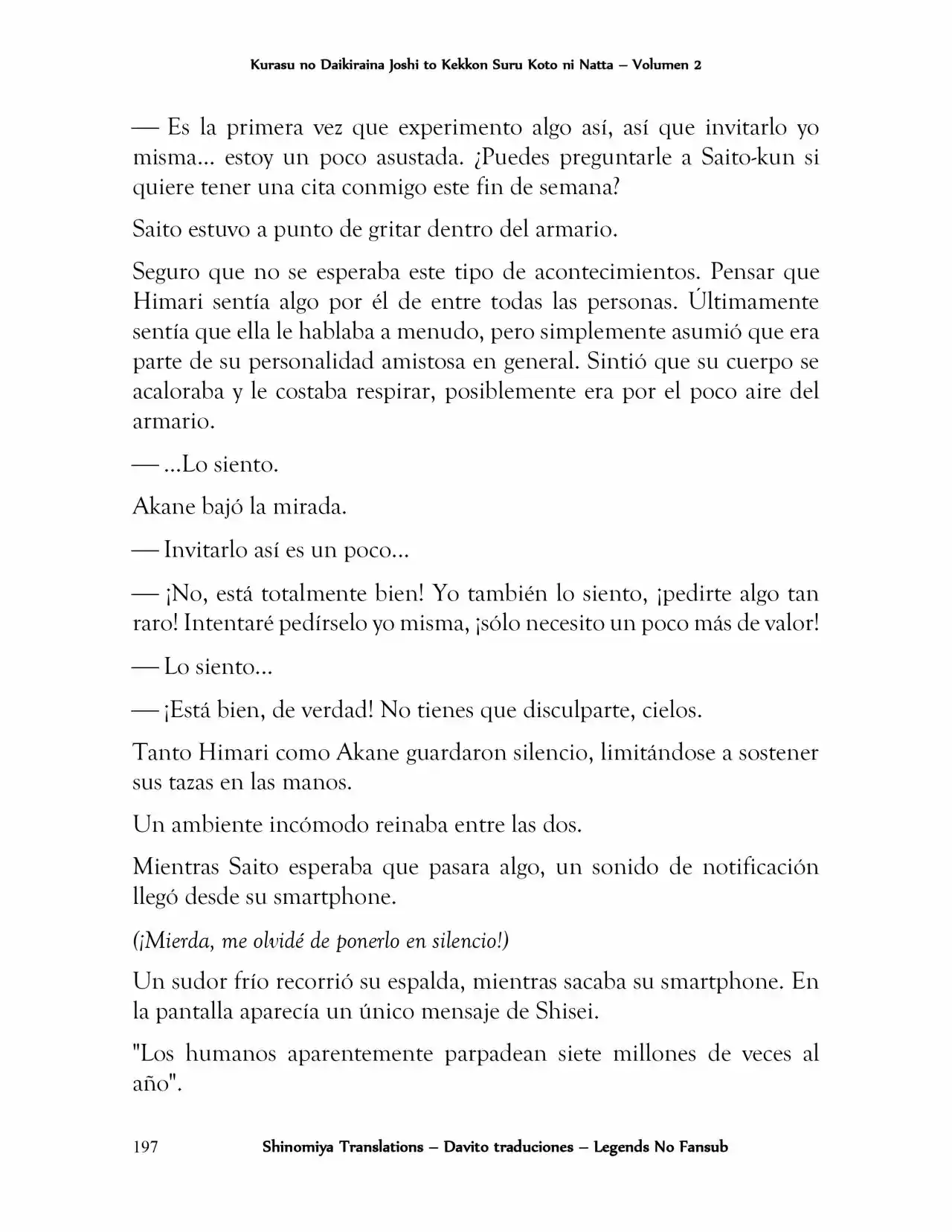 Kurasu no Daikiraina Joshi to Kekkon Suru Koto ni Natta – Volumen 2

— Es la primera vez que experimento algo así, así que invitarlo yo misma... estoy un poco asustada. ¿Puedes preguntarle a Saito-kun si quiere tener una cita conmigo este fin de semana?

Saito estuvo a punto de gritar dentro del armario.

Seguro que no se esperaba este tipo de acontecimientos. Pensar que Himari sentía algo por él de entre todas las personas. Últimamente sentía que ella le hablaba a menudo, pero simplemente asumió que era parte de su personalidad amistosa en general. Sintió que su cuerpo se acaloraba y le costaba respirar, posiblemente era por el poco aire del armario.

— ...Lo siento.

Akane bajó la mirada.

— Invitarlo así es un poco...

— ¡No, está totalmente bien! Yo también lo siento, ¡pedirte algo tan raro! Intentaré pedírselo yo misma, ¡sólo necesito un poco más de valor!

— Lo siento...

— ¡Está bien, de verdad! No tienes que disculparte, cielos.

Tanto Himari como Akane guardaron silencio, limitándose a sostener sus tazas en las manos.

Un ambiente incómodo reinaba entre las dos.

Mientras Saito esperaba que pasara algo, un sonido de notificación llegó desde su smartphone.

(¡Mierda, me olvidé de ponerlo en silencio!)

Un sudor frío recorrió su espalda, mientras sacaba su smartphone. En la pantalla aparecía un único mensaje de Shisei.

"Los humanos aparentemente parpadean siete millones de veces al año".

197 Shinomiya Translations – Davito traduciones – Legends No Fansub